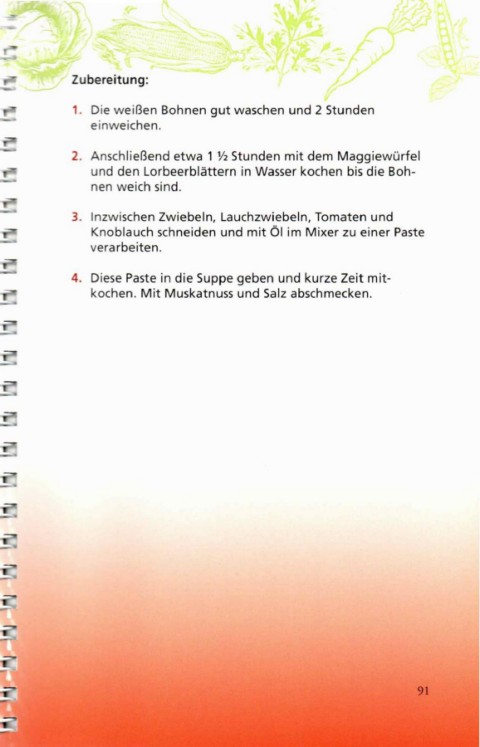 Zubereitung:

1. Die weißen Bohnen gut waschen und 2 Stunden einweichen.

2. Anschließend etwa 1 ½ Stunden mit dem Maggiewürfel und den Lorbeerblättern in Wasser kochen bis die Bohnen weich sind.

3. Inzwischen Zwiebeln, Lauchzwiebeln, Tomaten und Knoblauch schneiden und mit Öl im Mixer zu einer Paste verarbeiten.

4. Diese Paste in die Suppe geben und kurze Zeit mitkochen. Mit Muskatnuss und Salz abschmecken.

91